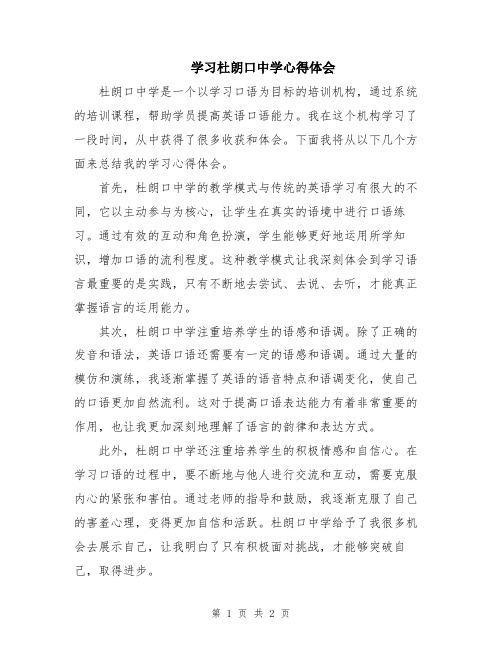 学习杜朗口中学心得体会

杜朗口中学是一个以学习口语为目标的培训机构，通过系统的培训课程，帮助学员提高英语口语能力。我在这个机构学习了一段时间，从中获得了很多收获和体会。下面我将从以下几个方面来总结我的学习心得体会。

首先，杜朗口中学的教学模式与传统的英语学习有很大的不同，它以主动参与为核心，让学生在真实的语境中进行口语练习。通过有效的互动和角色扮演，学生能够更好地运用所学知识，增加口语的流利程度。这种教学模式让我深刻体会到学习语言最重要的是实践，只有不断地去尝试、去说、去听，才能真正掌握语言的运用能力。

其次，杜朗口中学注重培养学生的语感和语调。除了正确的发音和语法，英语口语还需要有一定的语感和语调。通过大量的模仿和演练，我逐渐掌握了英语的语音特点和语调变化，使自己的口语更加自然流利。这对于提高口语表达能力有着非常重要的作用，也让我更加深刻地理解了语言的韵律和表达方式。

此外，杜朗口中学还注重培养学生的积极情感和自信心。在学习口语的过程中，要不断地与他人进行交流和互动，需要克服内心的紧张和害怕。通过老师的指导和鼓励，我逐渐克服了自己的害羞心理，变得更加自信和活跃。杜朗口中学给予了我很多机会去展示自己，让我明白了只有积极面对挑战，才能够突破自己，取得进步。

第 1 页 共 2 页